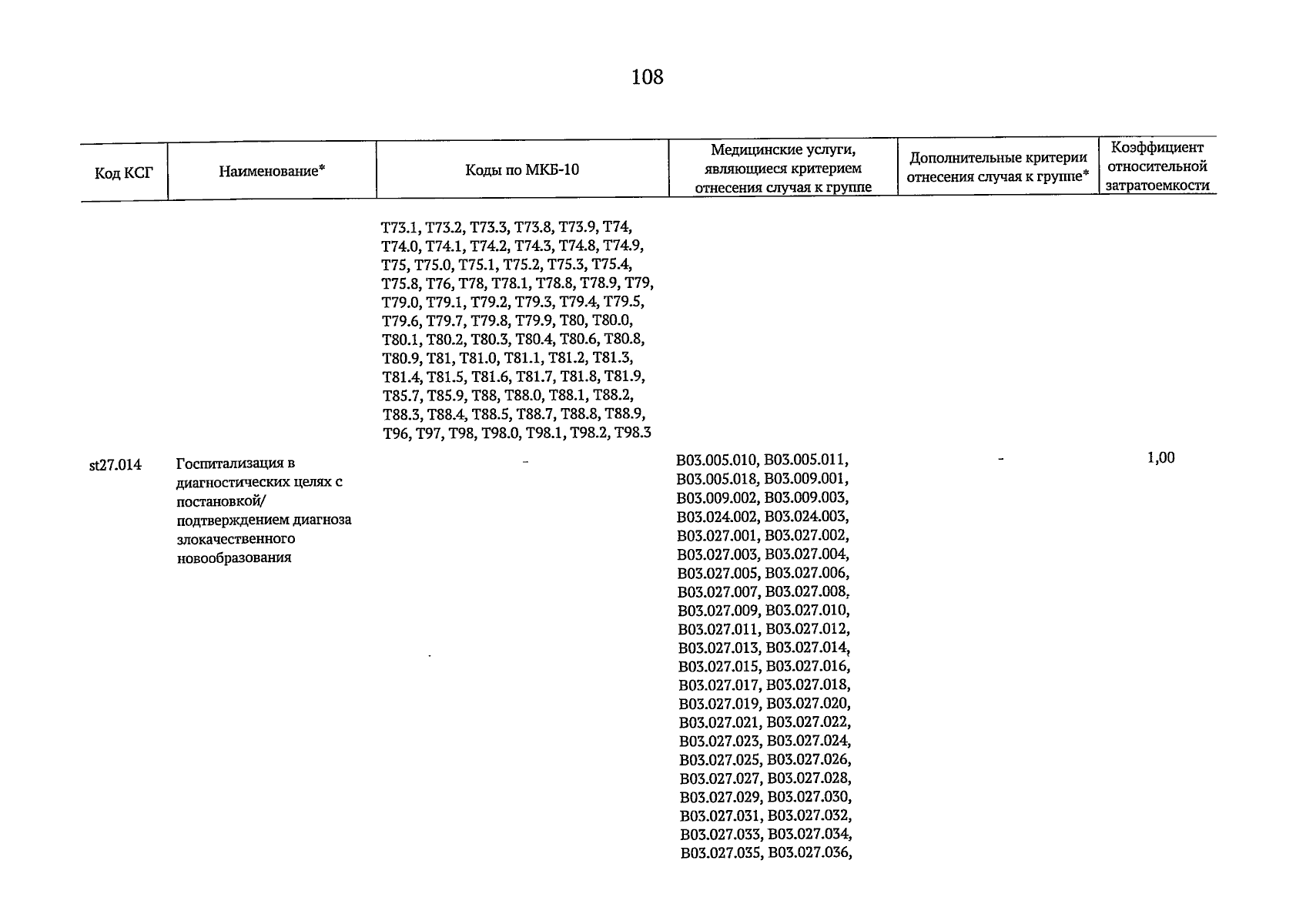 108

| Код КСГ | Наименование* | Коды по МКБ-10 | Медицинские услуги, являющиеся критерием отнесения случая к группе | Дополнительные критерии отнесения случая к группе* | Коэффициент относительной затратоемкости |
|---|---|---|---|---|---|
| | | T73.1, T73.2, T73.3, T73.8, T73.9, T74, T74.0, T74.1, T74.2, T74.3, T74.8, T74.9, T75, T75.0, T75.1, T75.2, T75.3, T75.4, T75.8, T76, T78, T78.1, T78.8, T78.9, T79, T79.0, T79.1, T79.2, T79.3, T79.4, T79.5, T79.6, T79.7, T79.8, T79.9, T80, T80.0, T80.1, T80.2, T80.3, T80.4, T80.6, T80.8, T80.9, T81, T81.0, T81.1, T81.2, T81.3, T81.4, T81.5, T81.6, T81.7, T81.8, T81.9, T85.7, T85.9, T88, T88.0, T88.1, T88.2, T88.3, T88.4, T88.5, T88.7, T88.8, T88.9, T96, T97, T98, T98.0, T98.1, T98.2, T98.3 | | | |
| st27.014 | Госпитализация в диагностических целях с постановкой/ подтверждением диагноза злокачественного новообразования | - | B03.005.010, B03.005.011, B03.005.018, B03.009.001, B03.009.002, B03.009.003, B03.024.002, B03.024.003, B03.027.001, B03.027.002, B03.027.003, B03.027.004, B03.027.005, B03.027.006, B03.027.007, B03.027.008, B03.027.009, B03.027.010, B03.027.011, B03.027.012, B03.027.013, B03.027.014, B03.027.015, B03.027.016, B03.027.017, B03.027.018, B03.027.019, B03.027.020, B03.027.021, B03.027.022, B03.027.023, B03.027.024, B03.027.025, B03.027.026, B03.027.027, B03.027.028, B03.027.029, B03.027.030, B03.027.031, B03.027.032, B03.027.033, B03.027.034, B03.027.035, B03.027.036, | - | 1,00 |